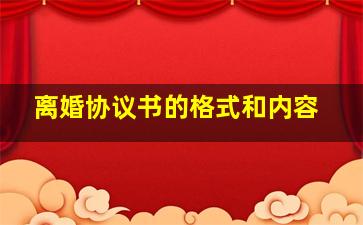 离婚协议书的格式和内容